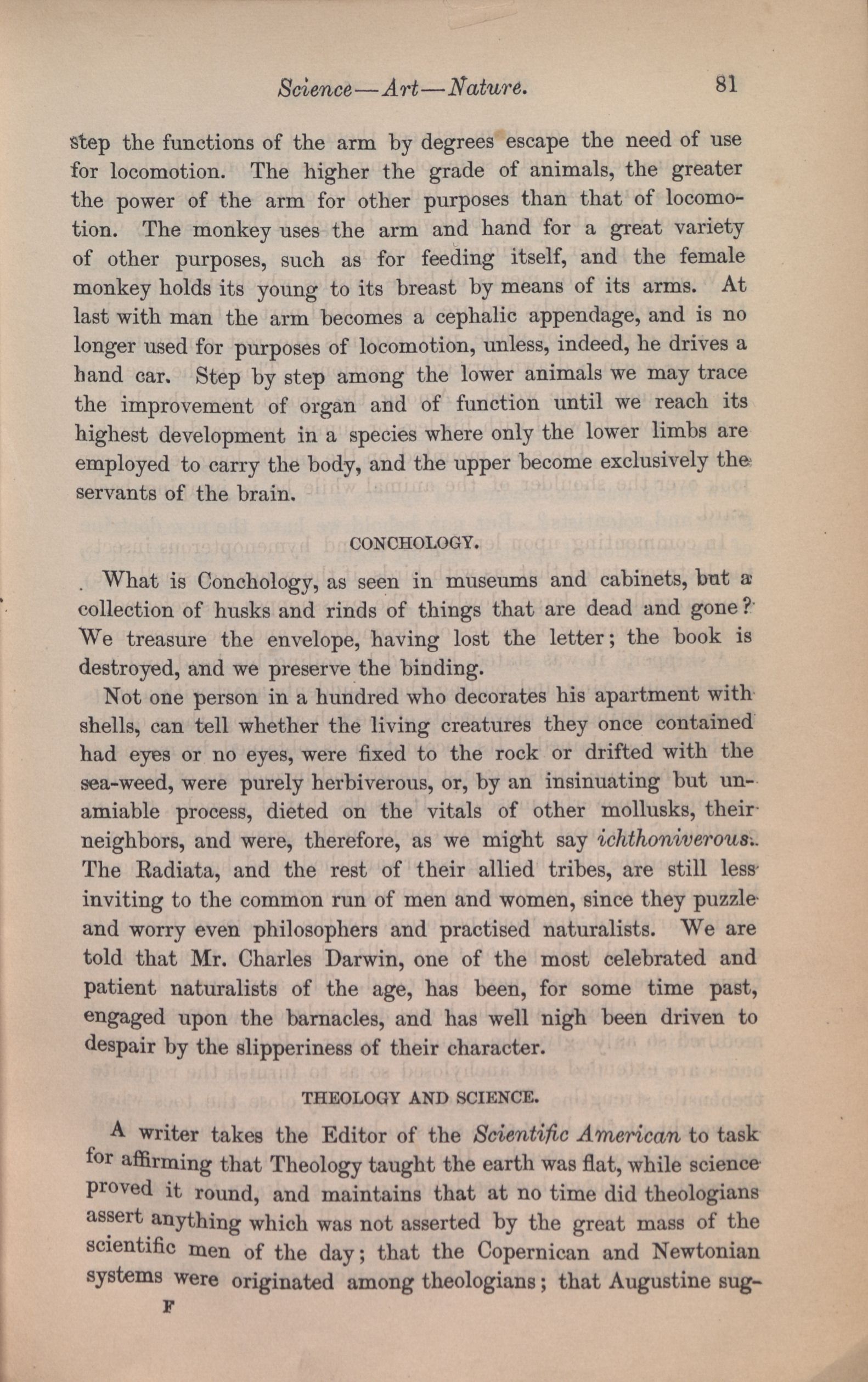 Science—Art—Nature. 81

step the functions of the arm by degrees escape the need of use for locomotion. The higher the grade of animals, the greater the power of the arm for other purposes than that of locomotion. The monkey uses the arm and hand for a great variety of other purposes, such as for feeding itself, and the female monkey holds its young to its breast by means of its arms. At last with man the arm becomes a cephalic appendage, and is no longer used for purposes of locomotion, unless, indeed, he drives a hand car. Step by step among the lower animals we may trace the improvement of organ and of function until we reach its highest development in a species where only the lower limbs are employed to carry the body, and the upper become exclusively the servants of the brain.

CONCHOLOGY.

What is Conchology, as seen in museums and cabinets, but a collection of husks and rinds of things that are dead and gone? We treasure the envelope, having lost the letter; the book is destroyed, and we preserve the binding.

Not one person in a hundred who decorates his apartment with shells, can tell whether the living creatures they once contained had eyes or no eyes, were fixed to the rock or drifted with the sea-weed, were purely herbiverous, or, by an insinuating but unamiable process, dieted on the vitals of other mollusks, their neighbors, and were, therefore, as we might say ichthoniverous. The Radiata, and the rest of their allied tribes, are still less inviting to the common run of men and women, since they puzzle and worry even philosophers and practised naturalists. We are told that Mr. Charles Darwin, one of the most celebrated and patient naturalists of the age, has been, for some time past, engaged upon the barnacles, and has well nigh been driven to despair by the slipperiness of their character.

THEOLOGY AND SCIENCE.

A writer takes the Editor of the Scientific American to task for affirming that Theology taught the earth was flat, while science proved it round, and maintains that at no time did theologians assert anything which was not asserted by the great mass of the scientific men of the day; that the Copernican and Newtonian systems were originated among theologians; that Augustine sug-

F